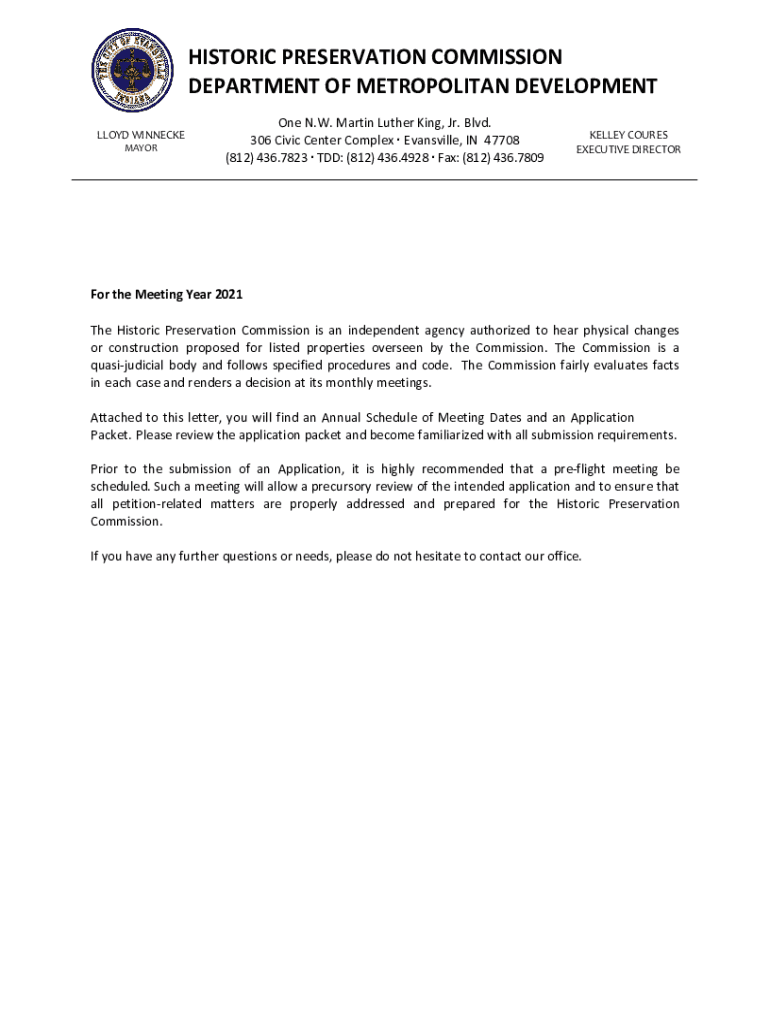 THE CITY OF EVANSVILLE
INDIANA

HISTORIC PRESERVATION COMMISSION
DEPARTMENT OF METROPOLITAN DEVELOPMENT

LLOYD WINNECKE
MAYOR

One N.W. Martin Luther King, Jr. Blvd.
306 Civic Center Complex · Evansville, IN 47708
(812) 436.7823 · TDD: (812) 436.4928 · Fax: (812) 436.7809

KELLEY COURES
EXECUTIVE DIRECTOR

For the Meeting Year 2021

The Historic Preservation Commission is an independent agency authorized to hear physical changes or construction proposed for listed properties overseen by the Commission. The Commission is a quasi-judicial body and follows specified procedures and code. The Commission fairly evaluates facts in each case and renders a decision at its monthly meetings.

Attached to this letter, you will find an Annual Schedule of Meeting Dates and an Application Packet. Please review the application packet and become familiarized with all submission requirements.

Prior to the submission of an Application, it is highly recommended that a pre-flight meeting be scheduled. Such a meeting will allow a precursory review of the intended application and to ensure that all petition-related matters are properly addressed and prepared for the Historic Preservation Commission.

If you have any further questions or needs, please do not hesitate to contact our office.